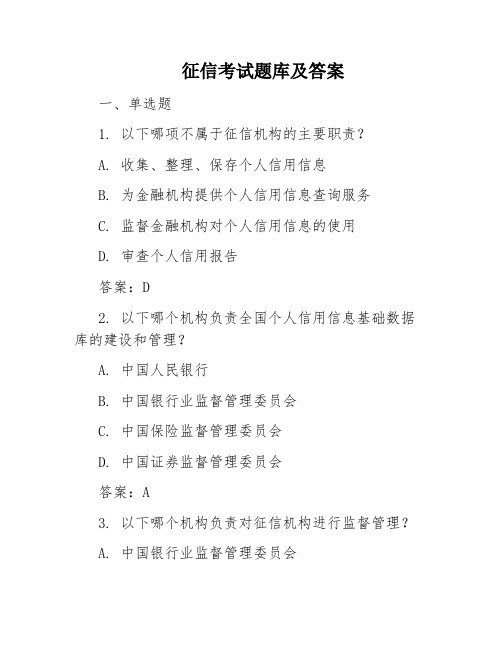 征信考试题库及答案

一、单选题

1. 以下哪项不属于征信机构的主要职责？

A. 收集、整理、保存个人信用信息

B. 为金融机构提供个人信用信息查询服务

C. 监督金融机构对个人信用信息的使用

D. 审查个人信用报告

答案：D

2. 以下哪个机构负责全国个人信用信息基础数据库的建设和管理？

A. 中国人民银行

B. 中国银行业监督管理委员会

C. 中国保险监督管理委员会

D. 中国证券监督管理委员会

答案：A

3. 以下哪个机构负责对征信机构进行监督管理？

A. 中国银行业监督管理委员会